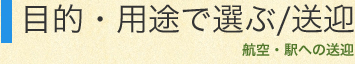 目的・用途で選ぶ/送迎

航空・駅への送迎